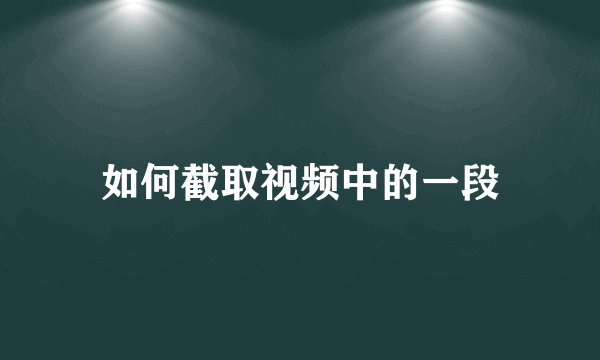 如何截取视频中的一段